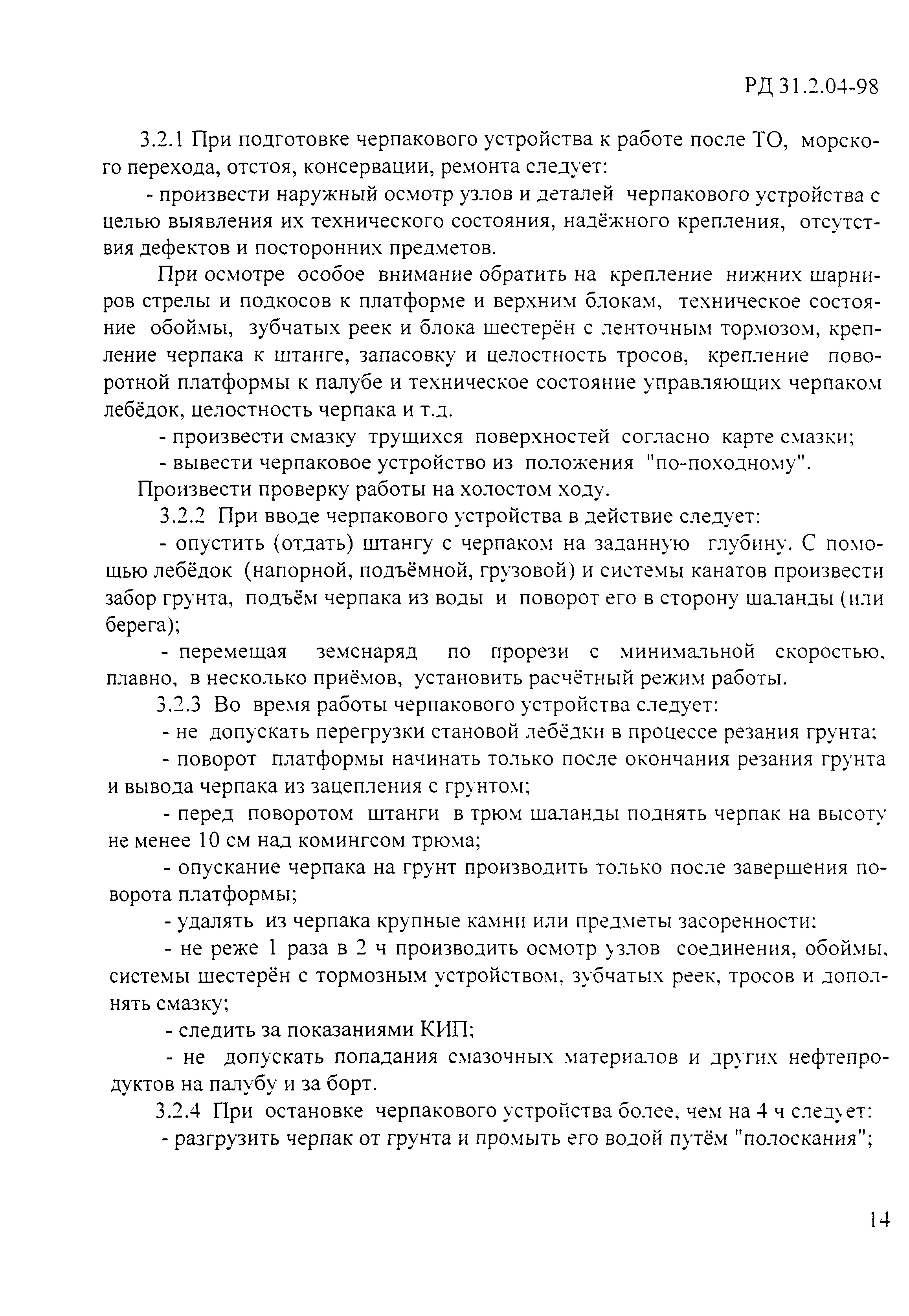 РД 31.2.04-98

3.2.1 При подготовке черпакового устройства к работе после ТО, морского перехода, отстоя, консервации, ремонта следует:

- произвести наружный осмотр узлов и деталей черпакового устройства с целью выявления их технического состояния, надёжного крепления, отсутствия дефектов и посторонних предметов.

При осмотре особое внимание обратить на крепление нижних шарниров стрелы и подкосов к платформе и верхним блокам, техническое состояние обоймы, зубчатых реек и блока шестерён с ленточным тормозом, крепление черпака к штанге, запасовку и целостность тросов, крепление поворотной платформы к палубе и техническое состояние управляющих черпаком лебёдок, целостность черпака и т.д.

- произвести смазку трущихся поверхностей согласно карте смазки;

- вывести черпаковое устройство из положения "по-походному".

Произвести проверку работы на холостом ходу.

3.2.2 При вводе черпакового устройства в действие следует:

- опустить (отдать) штангу с черпаком на заданную глубину. С помощью лебёдок (напорной, подъёмной, грузовой) и системы канатов произвести забор грунта, подъём черпака из воды и поворот его в сторону шаланды (или берега);

- перемещая земснаряд по прорези с минимальной скоростью, плавно, в несколько приёмов, установить расчётный режим работы.

3.2.3 Во время работы черпакового устройства следует:

- не допускать перегрузки становой лебёдки в процессе резания грунта;

- поворот платформы начинать только после окончания резания грунта и вывода черпака из зацепления с грунтом;

- перед поворотом штанги в трюм шаланды поднять черпак на высоту не менее 10 см над комингсом трюма;

- опускание черпака на грунт производить только после завершения поворота платформы;

- удалять из черпака крупные камни или предметы засоренности;

- не реже 1 раза в 2 ч производить осмотр узлов соединения, обоймы, системы шестерён с тормозным устройством, зубчатых реек, тросов и дополнять смазку;

- следить за показаниями КИП;

- не допускать попадания смазочных материалов и других нефтепродуктов на палубу и за борт.

3.2.4 При остановке черпакового устройства более, чем на 4 ч следует:

- разгрузить черпак от грунта и промыть его водой путём "полоскания";

14